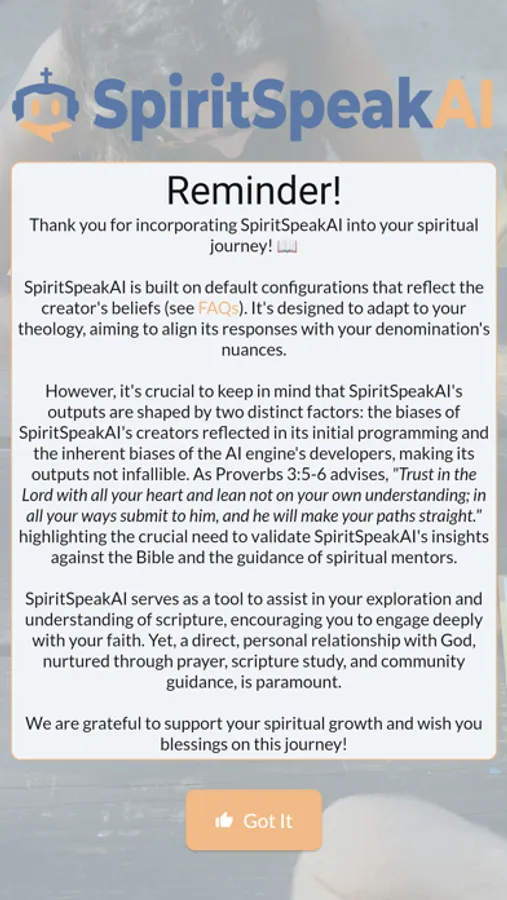 SpiritSpeakAI

Reminder!

Thank you for incorporating SpiritSpeakAI into your spiritual journey! 📖

SpiritSpeakAI is built on default configurations that reflect the creator's beliefs (see FAQs). It's designed to adapt to your theology, aiming to align its responses with your denomination's nuances.

However, it's crucial to keep in mind that SpiritSpeakAI's outputs are shaped by two distinct factors: the biases of SpiritSpeakAI's creators reflected in its initial programming and the inherent biases of the AI engine's developers, making its outputs not infallible. As Proverbs 3:5-6 advises, "Trust in the Lord with all your heart and lean not on your own understanding; in all your ways submit to him, and he will make your paths straight." highlighting the crucial need to validate SpiritSpeakAI's insights against the Bible and the guidance of spiritual mentors.

SpiritSpeakAI serves as a tool to assist in your exploration and understanding of scripture, encouraging you to engage deeply with your faith. Yet, a direct, personal relationship with God, nurtured through prayer, scripture study, and community guidance, is paramount.

We are grateful to support your spiritual growth and wish you blessings on this journey!

Got It